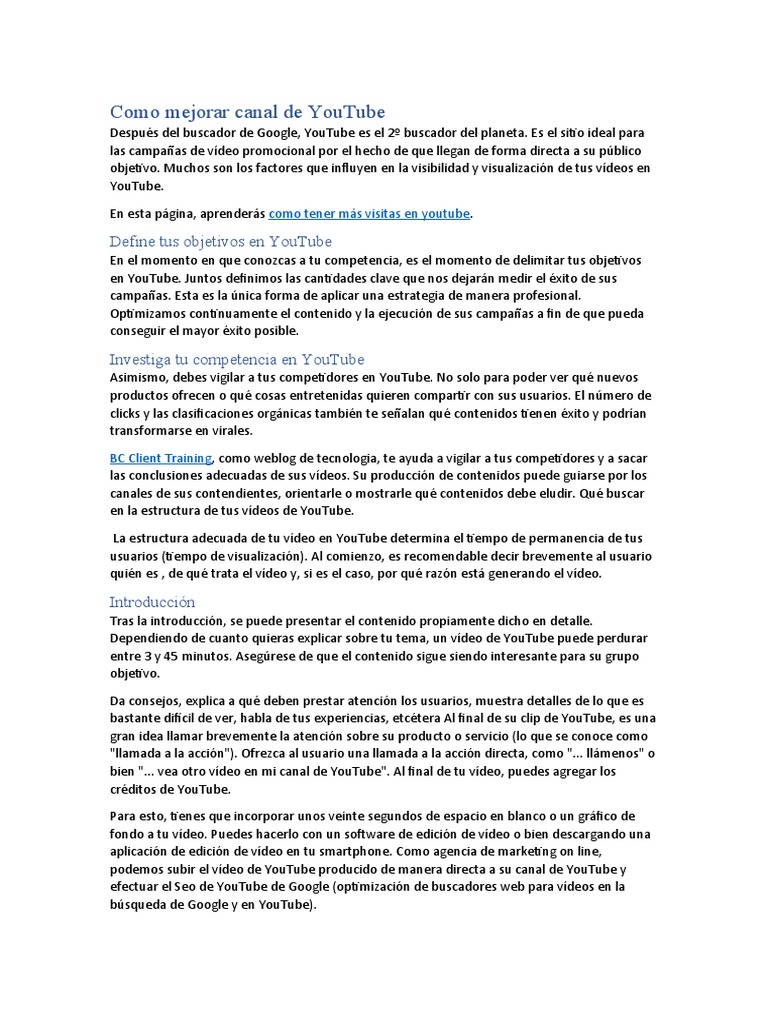 Como mejorar canal de YouTube

Después del buscador de Google, YouTube es el 2º buscador del planeta. Es el sitio ideal para las campañas de vídeo promocional por el hecho de que llegan de forma directa a su público objetivo. Muchos son los factores que influyen en la visibilidad y visualización de tus vídeos en YouTube.

En esta página, aprenderás como tener más visitas en youtube.

Define tus objetivos en YouTube

En el momento en que conozcas a tu competencia, es el momento de delimitar tus objetivos en YouTube. Juntos definimos las cantidades clave que nos dejarán medir el éxito de sus campañas. Esta es la única forma de aplicar una estrategia de manera profesional. Optimizamos continuamente el contenido y la ejecución de sus campañas a fin de que pueda conseguir el mayor éxito posible.

Investiga tu competencia en YouTube

Asimismo, debes vigilar a tus competidores en YouTube. No solo para poder ver qué nuevos productos ofrecen o qué cosas entretenidas quieren compartir con sus usuarios. El número de clicks y las clasificaciones orgánicas también te señalan qué contenidos tienen éxito y podrían transformarse en virales.

BC Client Training, como weblog de tecnologia, te ayuda a vigilar a tus competidores y a sacar las conclusiones adecuadas de sus vídeos. Su producción de contenidos puede guiarse por los canales de sus contendientes, orientarle o mostrarle qué contenidos debe eludir. Qué buscar en la estructura de tus vídeos de YouTube.

La estructura adecuada de tu vídeo en YouTube determina el tiempo de permanencia de tus usuarios (tiempo de visualización). Al comienzo, es recomendable decir brevemente al usuario quién es , de qué trata el vídeo y, si es el caso, por qué razón está generando el vídeo.

Introducción

Tras la introducción, se puede presentar el contenido propiamente dicho en detalle. Dependiendo de cuanto quieras explicar sobre tu tema, un vídeo de YouTube puede perdurar entre 3 y 45 minutos. Asegúrese de que el contenido sigue siendo interesante para su grupo objetivo.

Da consejos, explica a qué deben prestar atención los usuarios, muestra detalles de lo que es bastante difícil de ver, habla de tus experiencias, etcétera Al final de su clip de YouTube, es una gran idea llamar brevemente la atención sobre su producto o servicio (lo que se conoce como "llamada a la acción"). Ofrezca al usuario una llamada a la acción directa, como "... llámenos" o bien "... vea otro vídeo en mi canal de YouTube". Al final de tu vídeo, puedes agregar los créditos de YouTube.

Para esto, tienes que incorporar unos veinte segundos de espacio en blanco o un gráfico de fondo a tu vídeo. Puedes hacerlo con un software de edición de vídeo o bien descargando una aplicación de edición de vídeo en tu smartphone. Como agencia de marketing on line, podemos subir el vídeo de YouTube producido de manera directa a su canal de YouTube y efectuar el Seo de YouTube de Google (optimización de buscadores web para vídeos en la búsqueda de Google y en YouTube).